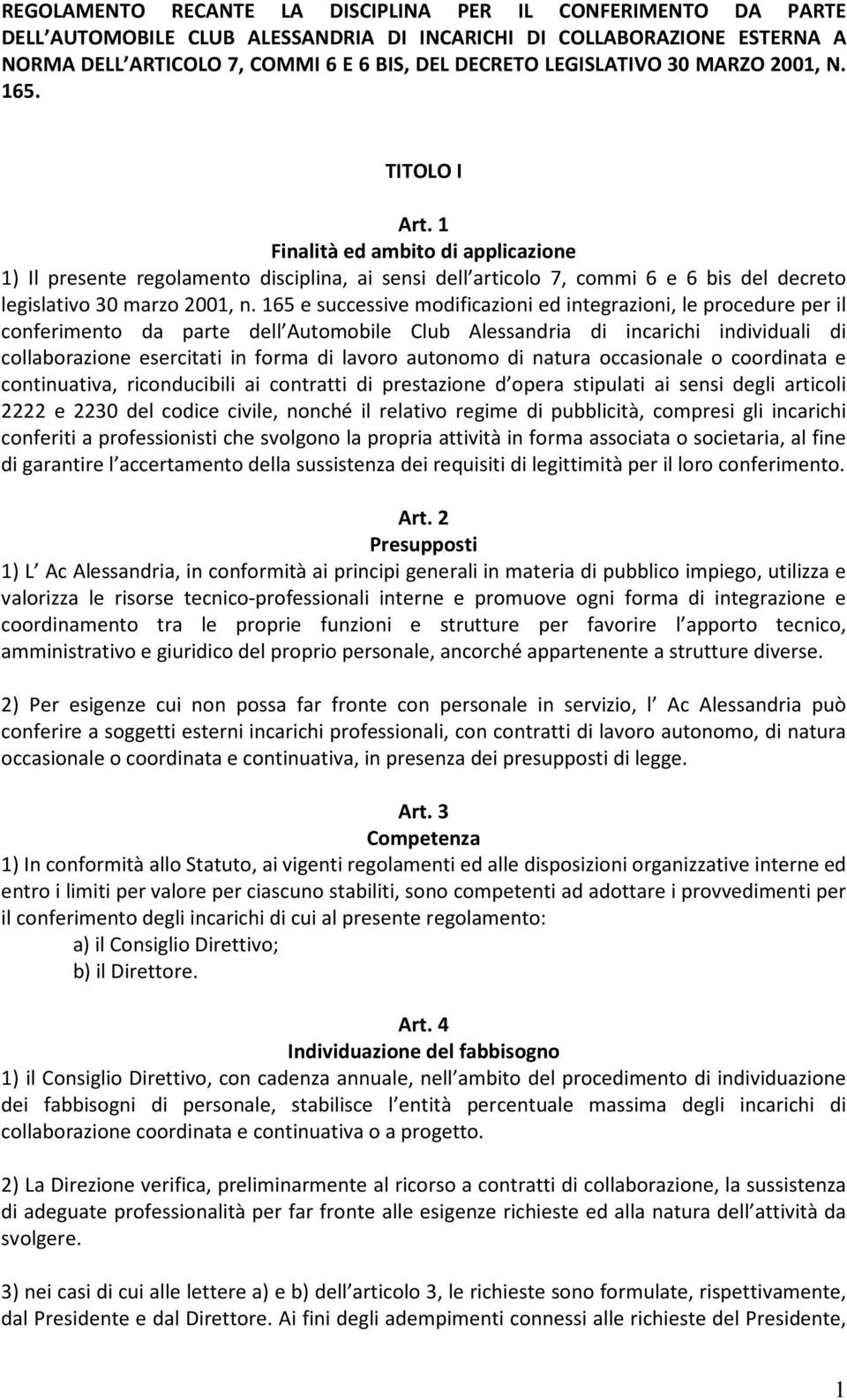 REGOLAMENTO RECANTE LA DISCIPLINA PER IL CONFERIMENTO DA PARTE DELL AUTOMOBILE CLUB ALESSANDRIA DI INCARICHI DI COLLABORAZIONE ESTERNA A NORMA DELL ARTICOLO 7, COMMI 6 E 6 BIS, DEL DECRETO LEGISLATIVO 30 MARZO 2001, N. 165.

TITOLO I

Art. 1
Finalità ed ambito di applicazione
1) Il presente regolamento disciplina, ai sensi dell articolo 7, commi 6 e 6 bis del decreto legislativo 30 marzo 2001, n. 165 e successive modificazioni ed integrazioni, le procedure per il conferimento da parte dell Automobile Club Alessandria di incarichi individuali di collaborazione esercitati in forma di lavoro autonomo di natura occasionale o coordinata e continuativa, riconducibili ai contratti di prestazione d opera stipulati ai sensi degli articoli 2222 e 2230 del codice civile, nonché il relativo regime di pubblicità, compresi gli incarichi conferiti a professionisti che svolgono la propria attività in forma associata o societaria, al fine di garantire l accertamento della sussistenza dei requisiti di legittimità per il loro conferimento.

Art. 2
Presupposti
1) L Ac Alessandria, in conformità ai principi generali in materia di pubblico impiego, utilizza e valorizza le risorse tecnico-professionali interne e promuove ogni forma di integrazione e coordinamento tra le proprie funzioni e strutture per favorire l apporto tecnico, amministrativo e giuridico del proprio personale, ancorché appartenente a strutture diverse.

2) Per esigenze cui non possa far fronte con personale in servizio, l Ac Alessandria può conferire a soggetti esterni incarichi professionali, con contratti di lavoro autonomo, di natura occasionale o coordinata e continuativa, in presenza dei presupposti di legge.

Art. 3
Competenza
1) In conformità allo Statuto, ai vigenti regolamenti ed alle disposizioni organizzative interne ed entro i limiti per valore per ciascuno stabiliti, sono competenti ad adottare i provvedimenti per il conferimento degli incarichi di cui al presente regolamento:
a) il Consiglio Direttivo;
b) il Direttore.

Art. 4
Individuazione del fabbisogno
1) il Consiglio Direttivo, con cadenza annuale, nell ambito del procedimento di individuazione dei fabbisogni di personale, stabilisce l entità percentuale massima degli incarichi di collaborazione coordinata e continuativa o a progetto.

2) La Direzione verifica, preliminarmente al ricorso a contratti di collaborazione, la sussistenza di adeguate professionalità per far fronte alle esigenze richieste ed alla natura dell attività da svolgere.

3) nei casi di cui alle lettere a) e b) dell articolo 3, le richieste sono formulate, rispettivamente, dal Presidente e dal Direttore. Ai fini degli adempimenti connessi alle richieste del Presidente,

1